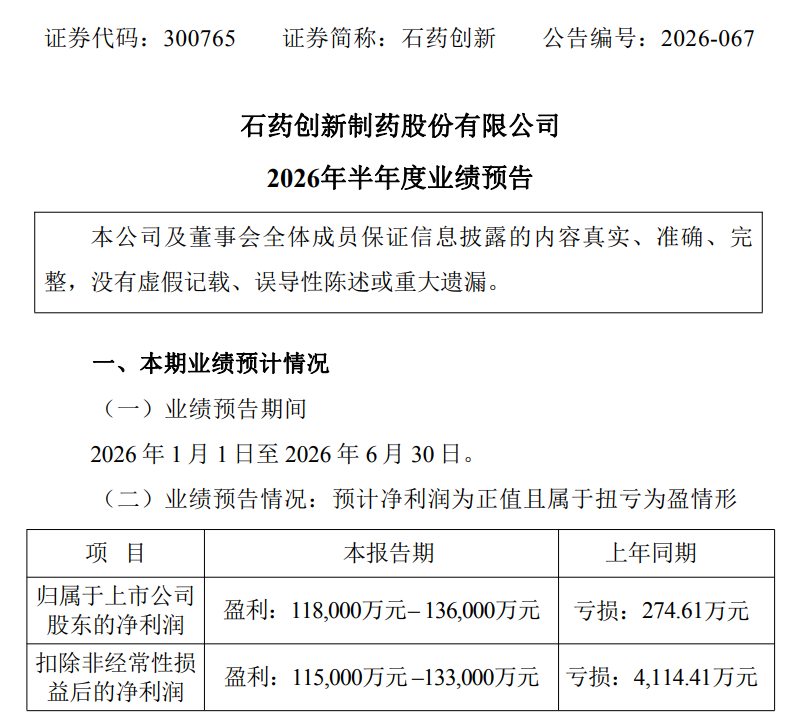 证券代码：300765　证券简称：石药创新　公告编号：2026-067

石药创新制药股份有限公司

2026年半年度业绩预告

本公司及董事会全体成员保证信息披露的内容真实、准确、完整，没有虚假记载、误导性陈述或重大遗漏。

一、本期业绩预计情况

（一）业绩预告期间

2026年1月1日至2026年6月30日。

（二）业绩预告情况：预计净利润为正值且属于扭亏为盈情形

| 项　目 | 本报告期 | 上年同期 |
|---|---|---|
| 归属于上市公司股东的净利润 | 盈利：118,000万元–136,000万元 | 亏损：274.61万元 |
| 扣除非经常性损益后的净利润 | 盈利：115,000万元–133,000万元 | 亏损：4,114.41万元 |